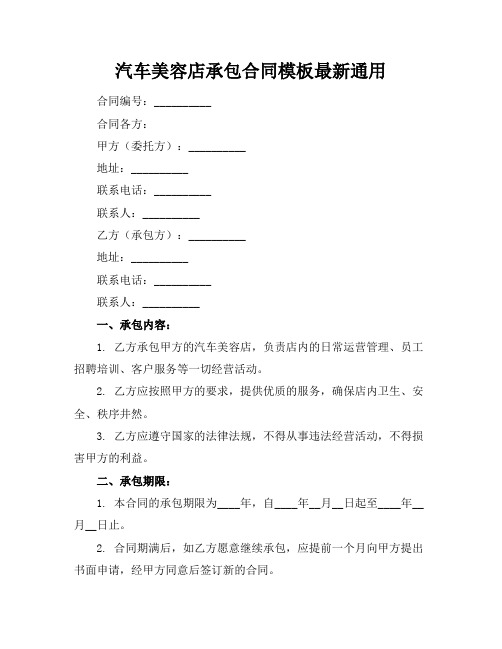 汽车美容店承包合同模板最新通用

合同编号：__________

合同各方：

甲方（委托方）：__________

地址：__________

联系电话：__________

联系人：__________

乙方（承包方）：__________

地址：__________

联系电话：__________

联系人：__________

一、承包内容：

1. 乙方承包甲方的汽车美容店，负责店内的日常运营管理、员工招聘培训、客户服务等一切经营活动。

2. 乙方应按照甲方的要求，提供优质的服务，确保店内卫生、安全、秩序井然。

3. 乙方应遵守国家的法律法规，不得从事违法经营活动，不得损害甲方的利益。

二、承包期限：

1. 本合同的承包期限为____年，自____年__月__日起至____年__月__日止。

2. 合同期满后，如乙方愿意继续承包，应提前一个月向甲方提出书面申请，经甲方同意后签订新的合同。